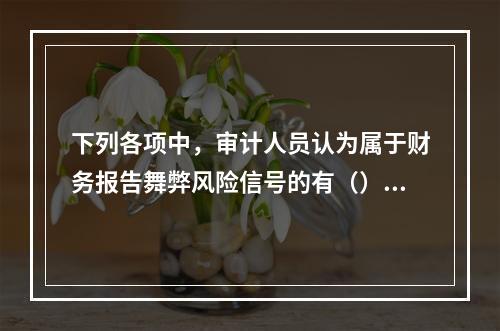 下列各项中，审计人员认为属于财务报告舞弊风险信号的有（）...